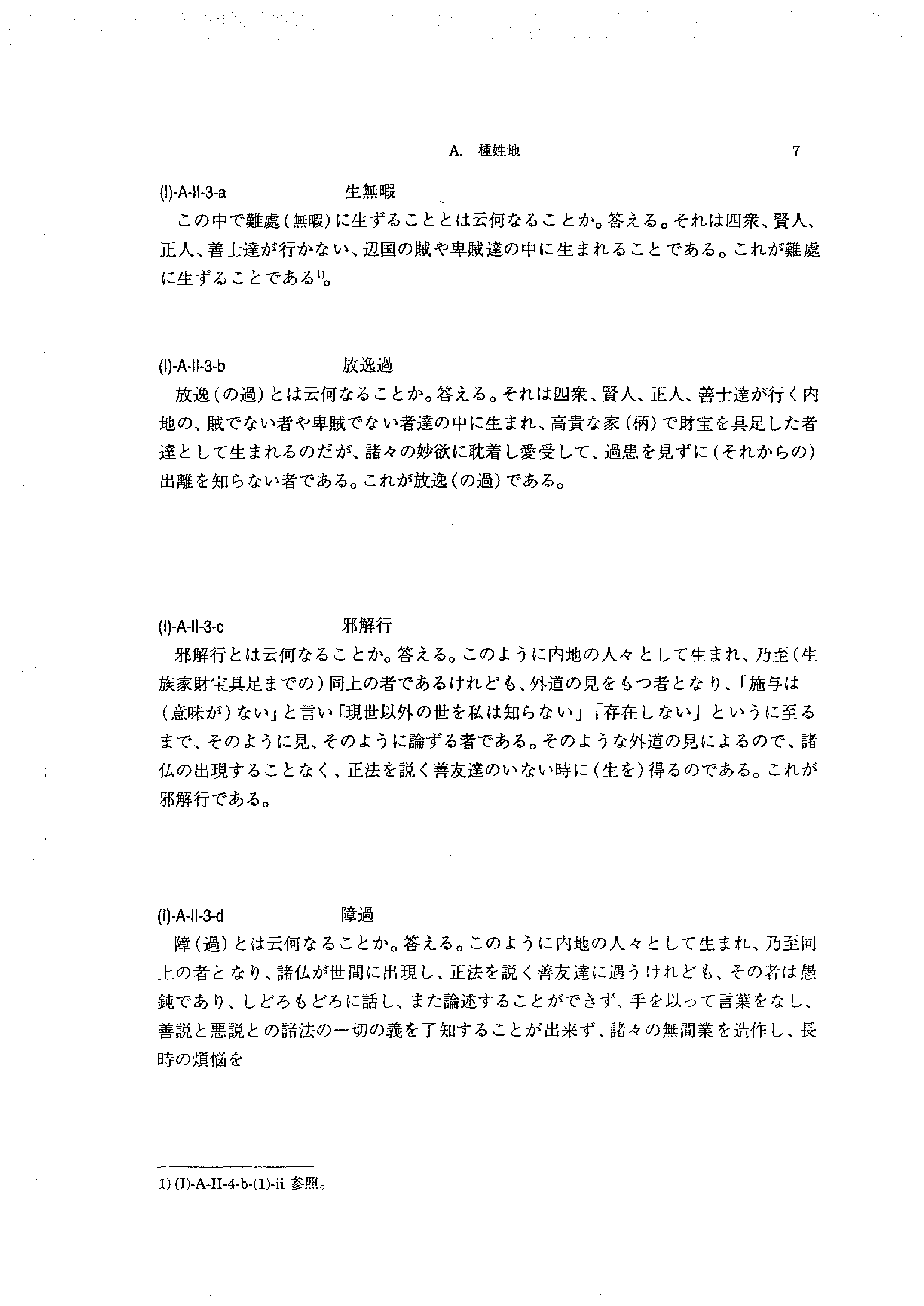 A. 種姓地 7

(I)-A-II-3-a 生無暇

この中で難處（無暇）に生ずることとは云何なることか。答える。それは四衆、賢人、正人、善士達が行かない、辺国の賊や卑賊達の中に生まれることである。これが難處に生ずることである$^{1)}$。

(I)-A-II-3-b 放逸過

放逸（の過）とは云何なることか。答える。それは四衆、賢人、正人、善士達が行く内地の、賊でない者や卑賊でない者達の中に生まれ、高貴な家（柄）で財宝を具足した者達として生まれるのだが、諸々の妙欲に耽着し愛受して、過患を見ずに（それからの）出離を知らない者である。これが放逸（の過）である。

(I)-A-II-3-c 邪解行

邪解行とは云何なることか。答える。このように内地の人々として生まれ、乃至（生族家財宝具足までの）同上の者であるけれども、外道の見をもつ者となり、「施与は（意味が）ない」と言い「現世以外の世を私は知らない」「存在しない」というに至るまで、そのように見、そのように論ずる者である。そのような外道の見によるので、諸仏の出現することなく、正法を説く善友達のいない時に（生を）得るのである。これが邪解行である。

(I)-A-II-3-d 障過

障（過）とは云何なることか。答える。このように内地の人々として生まれ、乃至同上の者となり、諸仏が世間に出現し、正法を説く善友達に遇うけれども、その者は愚鈍であり、しどろもどろに話し、また論述することができず、手を以って言葉をなし、善説と悪説との諸法の一切の義を了知することが出来ず、諸々の無間業を造作し、長時の煩悩を

1) (I)-A-II-4-b-(1)-ii 参照。